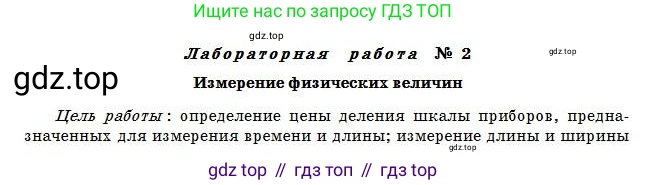 Ищите нас по запросу ГДЗ ТОП

gdz.top

Лабораторная работа № 2

gdz.top

gdz.top

Измерение физических величин

Цель работы: определение цены деления шкалы приборов, предназначенных для измерения времени и длины; измерение длины и ширины

gdz.top

gdz top // гдз топ // гдз top